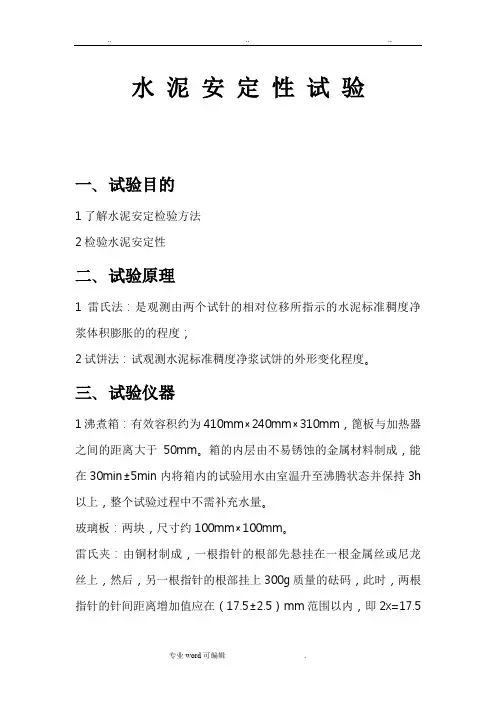 .. .. ..

水 泥 安 定 性 试 验

一、试验目的

1 了解水泥安定检验方法

2 检验水泥安定性

二、试验原理

1 雷氏法：是观测由两个试针的相对位移所指示的水泥标准稠度净浆体积膨胀的的程度；

2 试饼法：试观测水泥标准稠度净浆试饼的外形变化程度。

三、试验仪器

1 沸煮箱：有效容积约为 410mm×240mm×310mm，篦板与加热器之间的距离大于 50mm。箱的内层由不易锈蚀的金属材料制成，能在 30min±5min 内将箱内的试验用水由室温升至沸腾状态并保持 3h 以上，整个试验过程中不需补充水量。

玻璃板：两块，尺寸约 100mm×100mm。

雷氏夹：由铜材制成，一根指针的根部先悬挂在一根金属丝或尼龙丝上，然后，另一根指针的根部挂上 300g 质量的砝码，此时，两根指针的针间距离增加值应在（17.5±2.5）mm 范围以内，即 2x=17.5

专业 word 可编辑 .